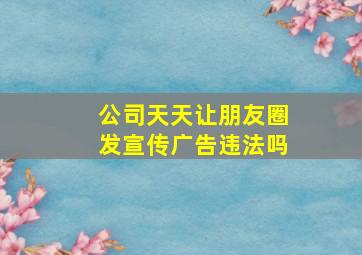 公司天天让朋友圈发宣传广告违法吗